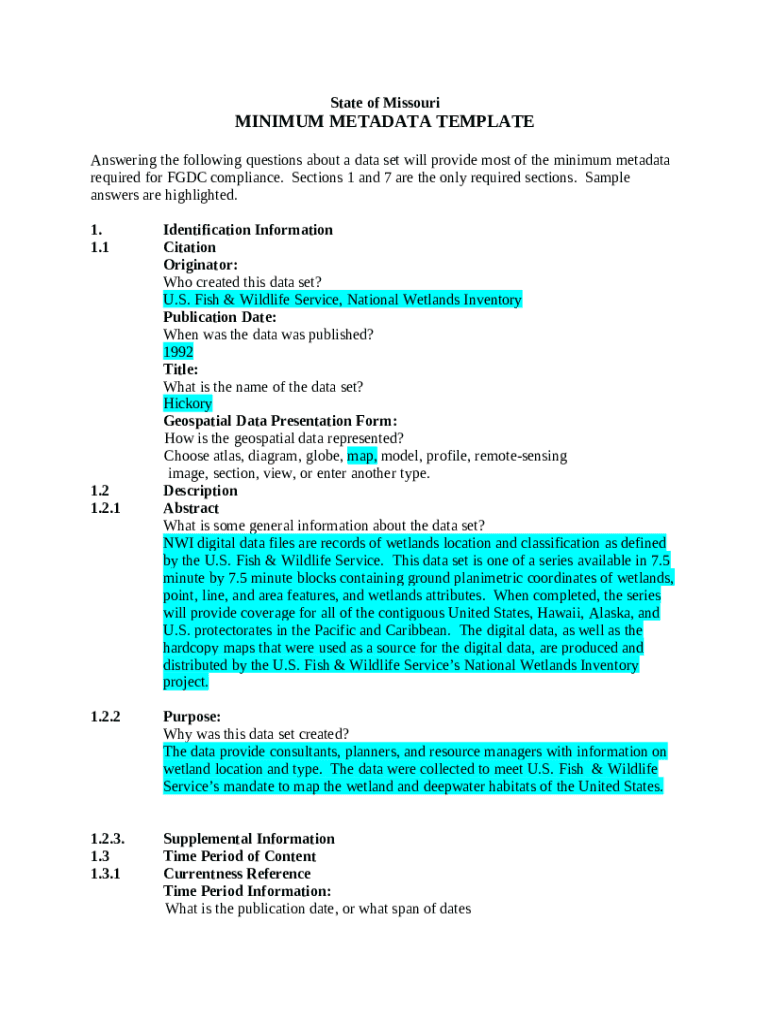 State of Missouri
MINIMUM METADATA TEMPLATE

Answering the following questions about a data set will provide most of the minimum metadata required for FGDC compliance. Sections 1 and 7 are the only required sections. Sample answers are highlighted.

1. Identification Information
1.1 Citation
Originator:
Who created this data set?
U.S. Fish & Wildlife Service, National Wetlands Inventory
Publication Date:
When was the data was published?
1992
Title:
What is the name of the data set?
Hickory
Geospatial Data Presentation Form:
How is the geospatial data represented?
Choose atlas, diagram, globe, map, model, profile, remote-sensing image, section, view, or enter another type.
1.2 Description
1.2.1 Abstract
What is some general information about the data set?
NWI digital data files are records of wetlands location and classification as defined by the U.S. Fish & Wildlife Service. This data set is one of a series available in 7.5 minute by 7.5 minute blocks containing ground planimetric coordinates of wetlands, point, line, and area features, and wetlands attributes. When completed, the series will provide coverage for all of the contiguous United States, Hawaii, Alaska, and U.S. protectorates in the Pacific and Caribbean. The digital data, as well as the hardcopy maps that were used as a source for the digital data, are produced and distributed by the U.S. Fish & Wildlife Service's National Wetlands Inventory project.

1.2.2 Purpose:
Why was this data set created?
The data provide consultants, planners, and resource managers with information on wetland location and type. The data were collected to meet U.S. Fish & Wildlife Service's mandate to map the wetland and deepwater habitats of the United States.

1.2.3. Supplemental Information
1.3 Time Period of Content
1.3.1 Currentness Reference
Time Period Information:
What is the publication date, or what span of dates